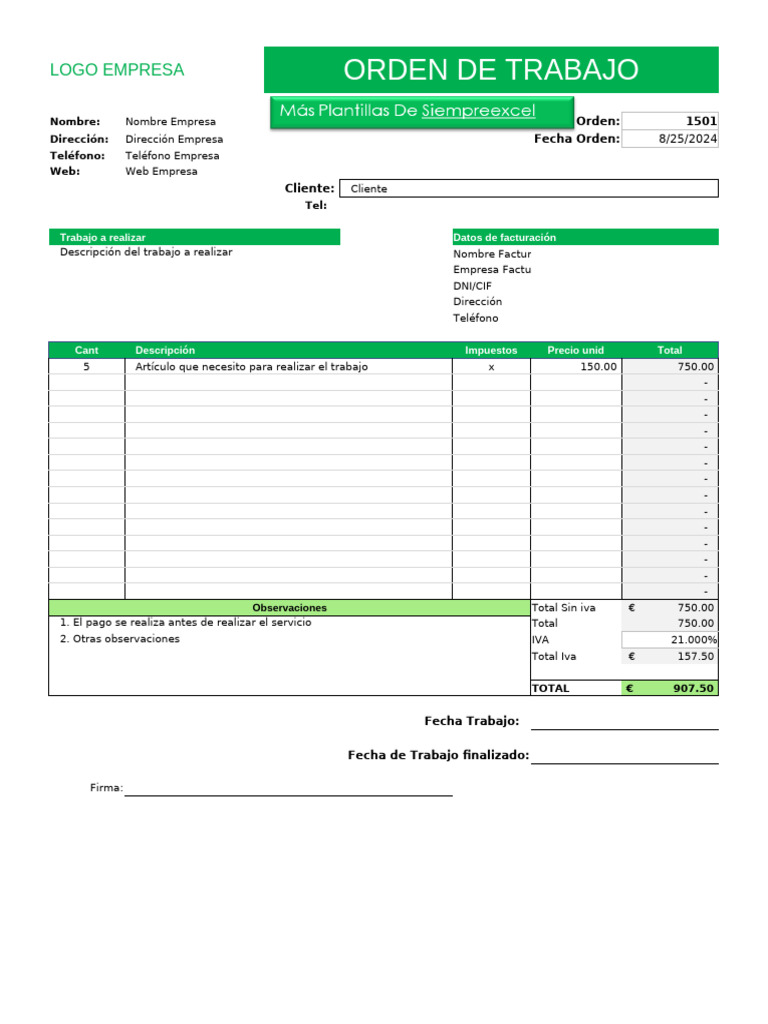 LOGO EMPRESA

ORDEN DE TRABAJO

Más Plantillas De Siempreexcel

Nombre: Nombre Empresa
Dirección: Dirección Empresa
Teléfono: Teléfono Empresa
Web: Web Empresa

Orden: 1501
Fecha Orden: 8/25/2024

Cliente: Cliente
Tel:

Trabajo a realizar
Descripción del trabajo a realizar

Datos de facturación
Nombre Factur
Empresa Factu
DNI/CIF
Dirección
Teléfono

| Cant | Descripción | Impuestos | Precio unid | Total |
|---|---|---|---|---|
| 5 | Artículo que necesito para realizar el trabajo | x | 150.00 | 750.00 |
| | | | | - |
| | | | | - |
| | | | | - |
| | | | | - |
| | | | | - |
| | | | | - |
| | | | | - |
| | | | | - |
| | | | | - |
| | | | | - |
| | | | | - |
| | | | | - |
| | | | | - |
| | | | | - |

Observaciones
1. El pago se realiza antes de realizar el servicio
2. Otras observaciones

| | | |
|---|---|---|
| Total Sin iva | € | 750.00 |
| Total | | 750.00 |
| IVA | | 21.000% |
| Total Iva | € | 157.50 |
| TOTAL | € | 907.50 |

Fecha Trabajo:

Fecha de Trabajo finalizado:

Firma: